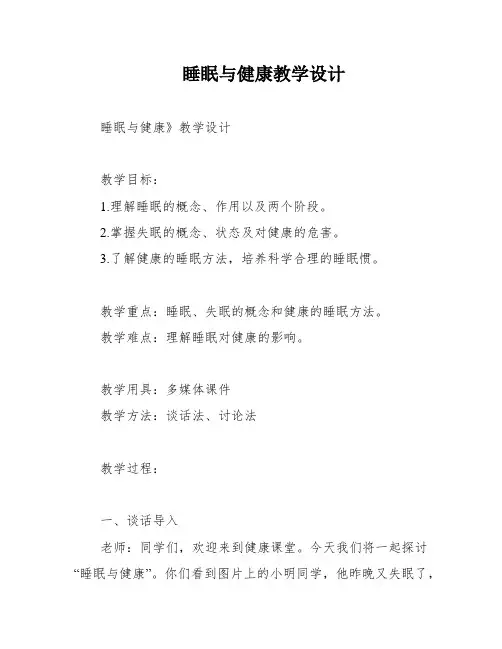 睡眠与健康教学设计

睡眠与健康》教学设计

教学目标：

1.理解睡眠的概念、作用以及两个阶段。

2.掌握失眠的概念、状态及对健康的危害。

3.了解健康的睡眠方法，培养科学合理的睡眠惯。

教学重点：睡眠、失眠的概念和健康的睡眠方法。

教学难点：理解睡眠对健康的影响。

教学用具：多媒体课件

教学方法：谈话法、讨论法

教学过程：

一、谈话导入

老师：同学们，欢迎来到健康课堂。今天我们将一起探讨“睡眠与健康”。你们看到图片上的小明同学，他昨晚又失眠了，